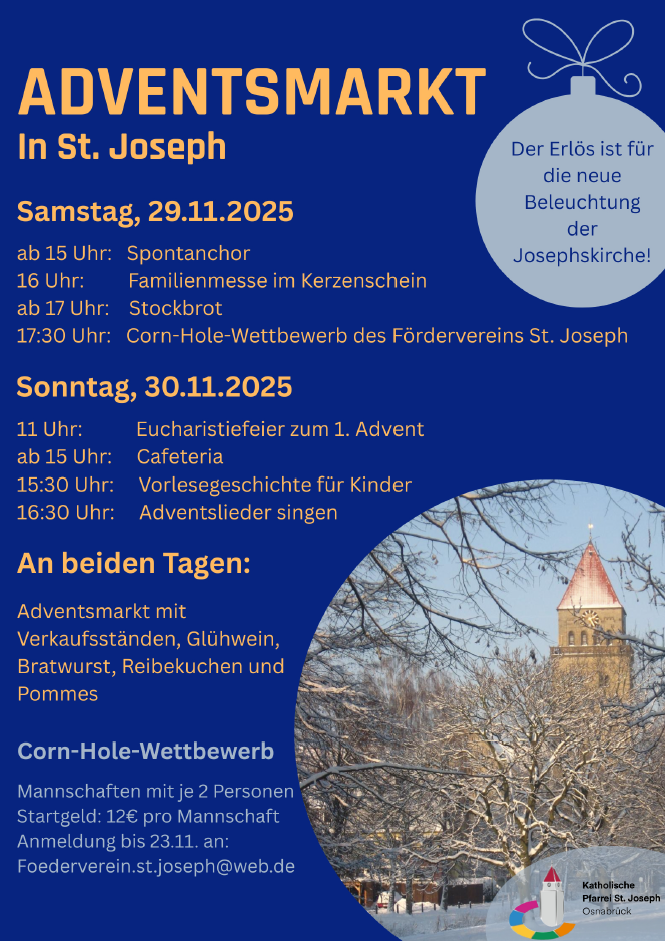 ADVENTSMARKT
In St. Joseph

Der Erlös ist für die neue Beleuchtung der Josephskirche!

Samstag, 29.11.2025

ab 15 Uhr: Spontanchor
16 Uhr: Familienmesse im Kerzenschein
ab 17 Uhr: Stockbrot
17:30 Uhr: Corn-Hole-Wettbewerb des Fördervereins St. Joseph

Sonntag, 30.11.2025

11 Uhr: Eucharistiefeier zum 1. Advent
ab 15 Uhr: Cafeteria
15:30 Uhr: Vorlesegeschichte für Kinder
16:30 Uhr: Adventslieder singen

An beiden Tagen:

Adventsmarkt mit Verkaufsständen, Glühwein, Bratwurst, Reibekuchen und Pommes

Corn-Hole-Wettbewerb

Mannschaften mit je 2 Personen
Startgeld: 12€ pro Mannschaft
Anmeldung bis 23.11. an:
Foederverein.st.joseph@web.de

Katholische Pfarrei St. Joseph Osnabrück